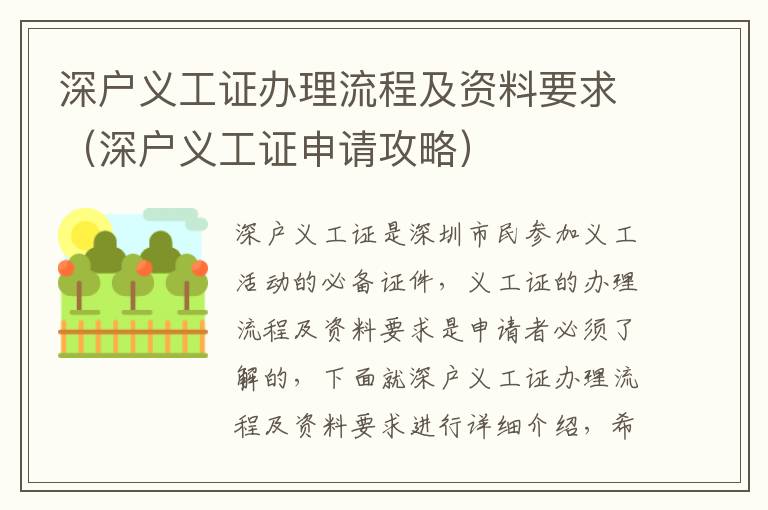 深户义工证办理流程及资料要求（深户义工证申请攻略）

深户义工证是深圳市民参加义工活动的必备证件，义工证的办理流程及资料要求是申请者必须了解的，下面就深户义工证办理流程及资料要求进行详细介绍，希